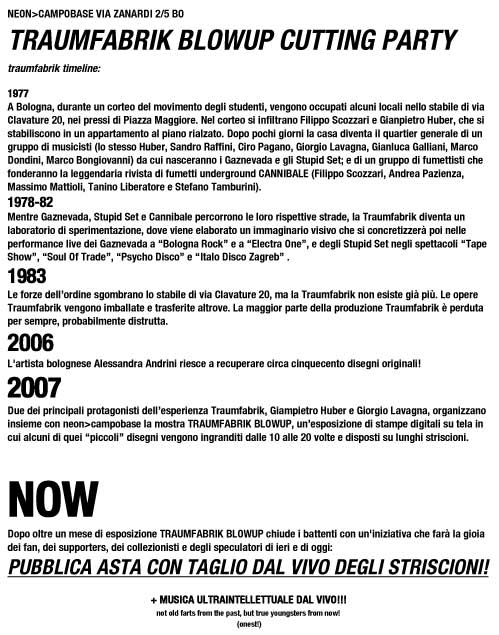 NEON>CAMPOBASE VIA ZANARDI 2/5 BO

TRAUMFABRIK BLOWUP CUTTING PARTY

traumfabrik timeline:

1977
A Bologna, durante un corteo del movimento degli studenti, vengono occupati alcuni locali nello stabile di via Clavature 20, nei pressi di Piazza Maggiore. Nel corteo si infiltrano Filippo Scozzari e Gianpietro Huber, che si stabiliscono in un appartamento al piano rialzato. Dopo pochi giorni la casa diventa il quartier generale di un gruppo di musicisti (lo stesso Huber, Sandro Raffini, Ciro Pagano, Giorgio Lavagna, Gianluca Galliani, Marco Dondini, Marco Bongiovanni) da cui nasceranno i Gaznevada e gli Stupid Set; e di un gruppo di fumettisti che fonderanno la leggendaria rivista di fumetti underground CANNIBALE (Filippo Scozzari, Andrea Pazienza, Massimo Mattioli, Tanino Liberatore e Stefano Tamburini).

1978-82
Mentre Gaznevada, Stupid Set e Cannibale percorrono le loro rispettive strade, la Traumfabrik diventa un laboratorio di sperimentazione, dove viene elaborato un immaginario visivo che si concretizzerà poi nelle performance live dei Gaznevada a "Bologna Rock" e a "Electra One", e degli Stupid Set negli spettacoli "Tape Show", "Soul Of Trade", "Psycho Disco" e "Italo Disco Zagreb" .

1983
Le forze dell'ordine sgombrano lo stabile di via Clavature 20, ma la Traumfabrik non esiste già più. Le opere Traumfabrik vengono imballate e trasferite altrove. La maggior parte della produzione Traumfabrik è perduta per sempre, probabilmente distrutta.

2006
L'artista bolognese Alessandra Andrini riesce a recuperare circa cinquecento disegni originali!

2007
Due dei principali protagonisti dell'esperienza Traumfabrik, Giampietro Huber e Giorgio Lavagna, organizzano insieme con neon>campobase la mostra TRAUMFABRIK BLOWUP, un'esposizione di stampe digitali su tela in cui alcuni di quei "piccoli" disegni vengono ingranditi dalle 10 alle 20 volte e disposti su lunghi striscioni.

NOW
Dopo oltre un mese di esposizione TRAUMFABRIK BLOWUP chiude i battenti con un'iniziativa che farà la gioia dei fan, dei supporters, dei collezionisti e degli speculatori di ieri e di oggi:

PUBBLICA ASTA CON TAGLIO DAL VIVO DEGLI STRISCIONI!

+ MUSICA ULTRAINTELLETTUALE DAL VIVO!!!
not old farts from the past, but true youngsters from now!
(onest!)